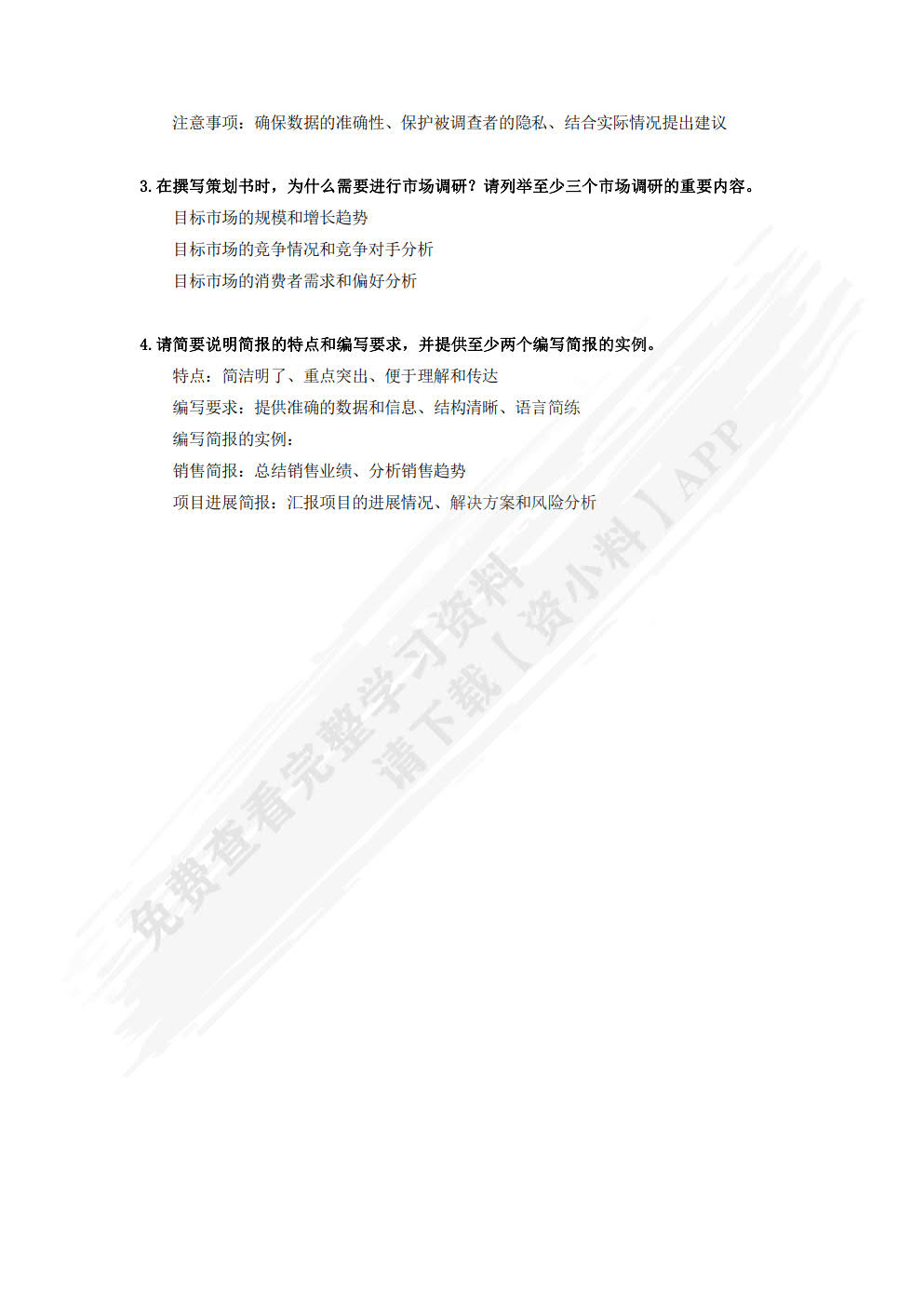 注意事项：确保数据的准确性、保护被调查者的隐私、结合实际情况提出建议

3. 在撰写策划书时，为什么需要进行市场调研？请列举至少三个市场调研的重要内容。

目标市场的规模和增长趋势

目标市场的竞争情况和竞争对手分析

目标市场的消费者需求和偏好分析

4. 请简要说明简报的特点和编写要求，并提供至少两个编写简报的实例。

特点：简洁明了、重点突出、便于理解和传达

编写要求：提供准确的数据和信息、结构清晰、语言简练

编写简报的实例：

销售简报：总结销售业绩、分析销售趋势

项目进展简报：汇报项目的进展情况、解决方案和风险分析

免费查看完整学习资料
请下载【资小料】APP